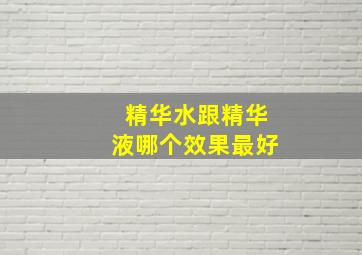 精华水跟精华液哪个效果最好